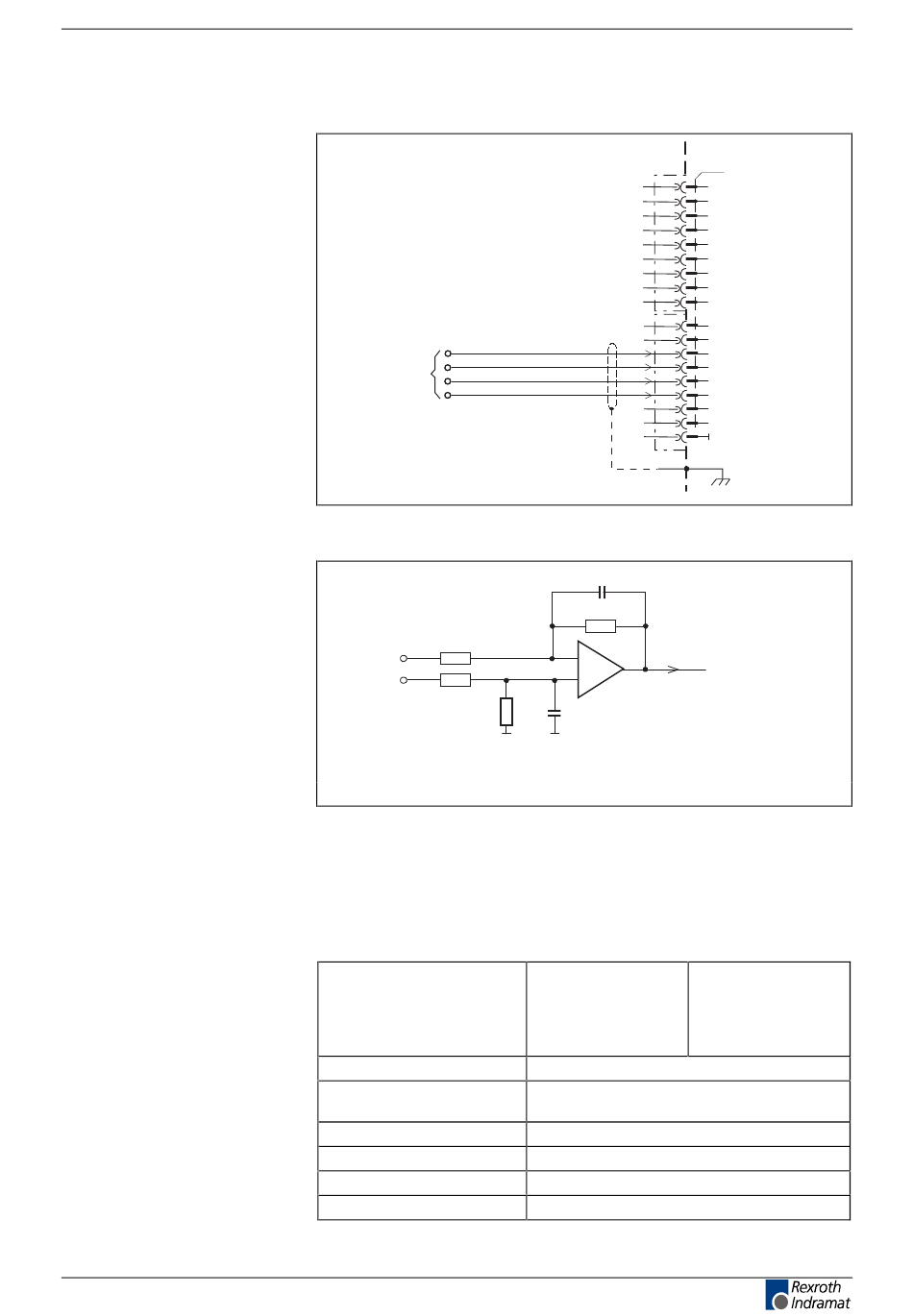 Rexroth
Indramat